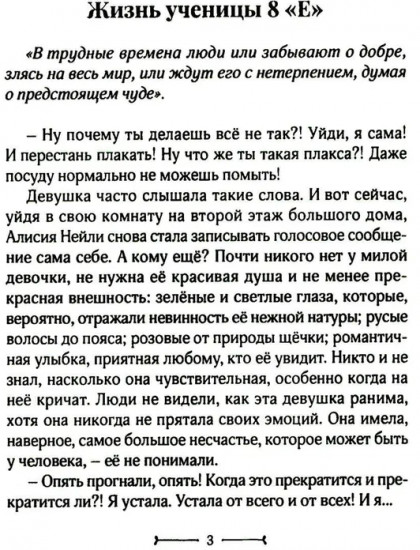 Жизнь ученицы 8 «Е»

«В трудные времена люди или забывают о добре, злясь на весь мир, или ждут его с нетерпением, думая о предстоящем чуде».

– Ну почему ты делаешь всё не так?! Уйди, я сама! И перестань плакать! Ну что же ты такая плакса?! Даже посуду нормально не можешь помыть!

Девушка часто слышала такие слова. И вот сейчас, уйдя в свою комнату на второй этаж большого дома, Алисия Нейли снова стала записывать голосовое сообщение сама себе. А кому ещё? Почти никого нет у милой девочки, не нужна её красивая душа и не менее прекрасная внешность: зелёные и светлые глаза, которые, вероятно, отражали невинность её нежной натуры; русые волосы до пояса; розовые от природы щёчки; романтичная улыбка, приятная любому, кто её увидит. Никто и не знал, насколько она чувствительная, особенно когда на неё кричат. Люди не видели, как эта девушка ранима, хотя она никогда не прятала своих эмоций. Она имела, наверное, самое большое несчастье, которое может быть у человека, – её не понимали.

– Опять прогнали, опять! Когда это прекратится и прекратится ли?! Я устала. Устала от всего и от всех! И я...

3